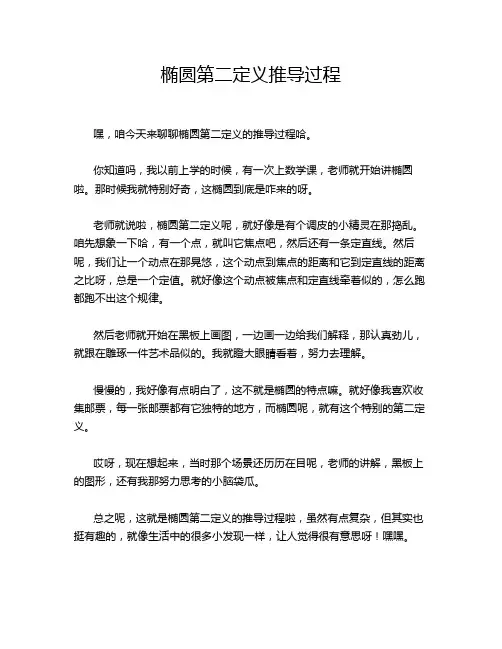 椭圆第二定义推导过程

嘿，咱今天来聊聊椭圆第二定义的推导过程哈。

你知道吗，我以前上学的时候，有一次上数学课，老师就开始讲椭圆啦。那时候我就特别好奇，这椭圆到底是咋来的呀。

老师就说啦，椭圆第二定义呢，就好像是有个调皮的小精灵在那捣乱。咱先想象一下哈，有一个点，就叫它焦点吧，然后还有一条定直线。然后呢，我们让一个动点在那晃悠，这个动点到焦点的距离和它到定直线的距离之比呀，总是一个定值。就好像这个动点被焦点和定直线牵着似的，怎么跑都跑不出这个规律。

然后老师就开始在黑板上画图，一边画一边给我们解释，那认真劲儿，就跟在雕琢一件艺术品似的。我就瞪大眼睛看着，努力去理解。

慢慢的，我好像有点明白了，这不就是椭圆的特点嘛。就好像我喜欢收集邮票，每一张邮票都有它独特的地方，而椭圆呢，就有这个特别的第二定义。

哎呀，现在想起来，当时那个场景还历历在目呢，老师的讲解，黑板上的图形，还有我那努力思考的小脑袋瓜。

总之呢，这就是椭圆第二定义的推导过程啦，虽然有点复杂，但其实也挺有趣的，就像生活中的很多小发现一样，让人觉得很有意思呀！嘿嘿。